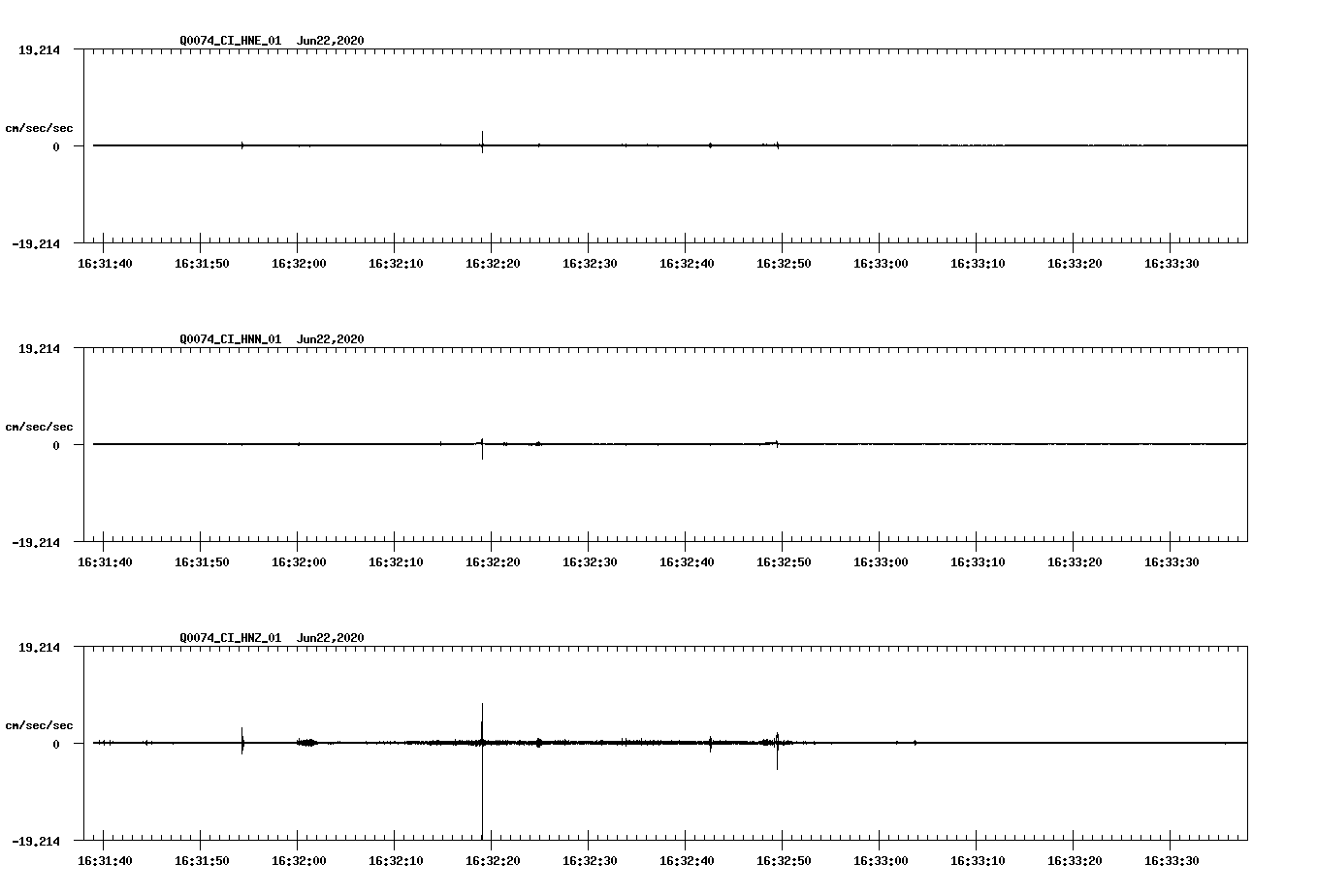 Q0074_CI_HNE_01 Jun22,2020

19.214

cm/sec/sec

0

-19.214

16:31:40 16:31:50 16:32:00 16:32:10 16:32:20 16:32:30 16:32:40 16:32:50 16:33:00 16:33:10 16:33:20 16:33:30

Q0074_CI_HNN_01 Jun22,2020

19.214

cm/sec/sec

0

-19.214

16:31:40 16:31:50 16:32:00 16:32:10 16:32:20 16:32:30 16:32:40 16:32:50 16:33:00 16:33:10 16:33:20 16:33:30

Q0074_CI_HNZ_01 Jun22,2020

19.214

cm/sec/sec

0

-19.214

16:31:40 16:31:50 16:32:00 16:32:10 16:32:20 16:32:30 16:32:40 16:32:50 16:33:00 16:33:10 16:33:20 16:33:30